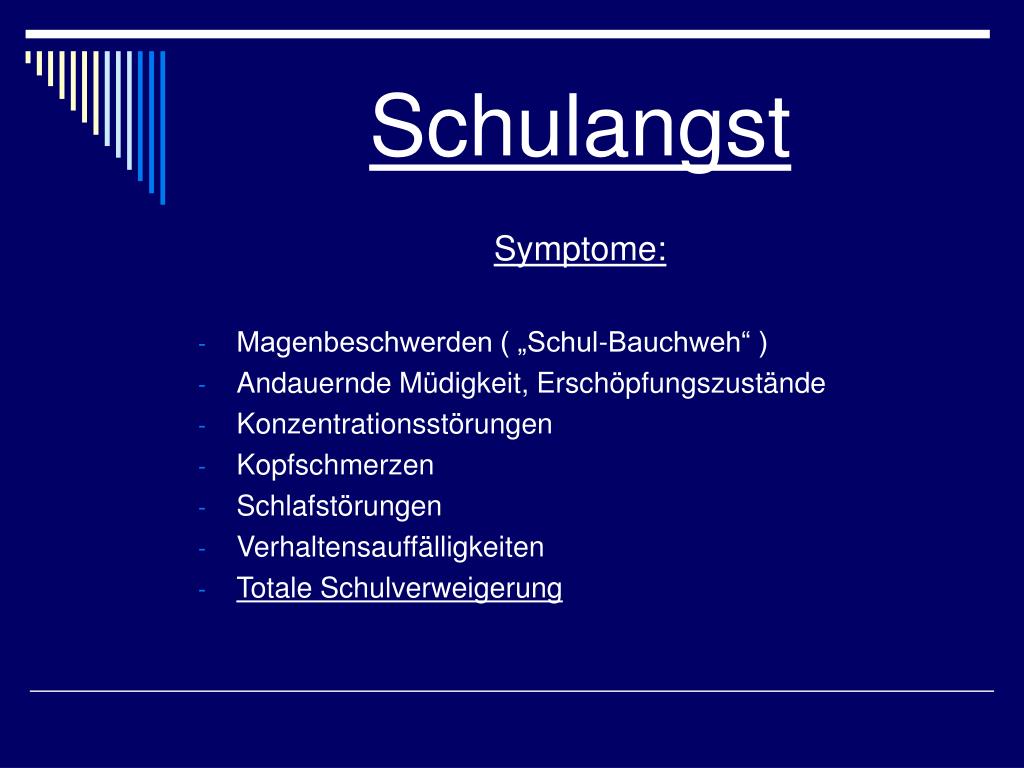 Schulangst

Symptome:

- Magenbeschwerden ( „Schul-Bauchweh“ )
- Andauernde Müdigkeit, Erschöpfungszustände
- Konzentrationsstörungen
- Kopfschmerzen
- Schlafstörungen
- Verhaltensauffälligkeiten
- Totale Schulverweigerung